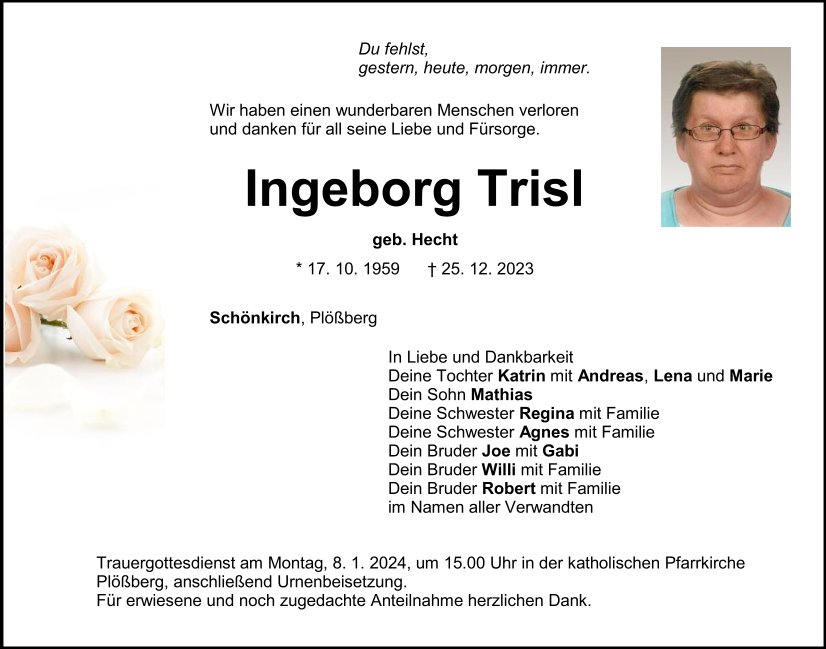 Du fehlst,
gestern, heute, morgen, immer.

Wir haben einen wunderbaren Menschen verloren
und danken für all seine Liebe und Fürsorge.

Ingeborg Trisl

geb. Hecht

* 17. 10. 1959 † 25. 12. 2023

Schönkirch, Plößberg

In Liebe und Dankbarkeit
Deine Tochter Katrin mit Andreas, Lena und Marie
Dein Sohn Mathias
Deine Schwester Regina mit Familie
Deine Schwester Agnes mit Familie
Dein Bruder Joe mit Gabi
Dein Bruder Willi mit Familie
Dein Bruder Robert mit Familie
im Namen aller Verwandten

Trauergottesdienst am Montag, 8. 1. 2024, um 15.00 Uhr in der katholischen Pfarrkirche Plößberg, anschließend Urnenbeisetzung.
Für erwiesene und noch zugedachte Anteilnahme herzlichen Dank.